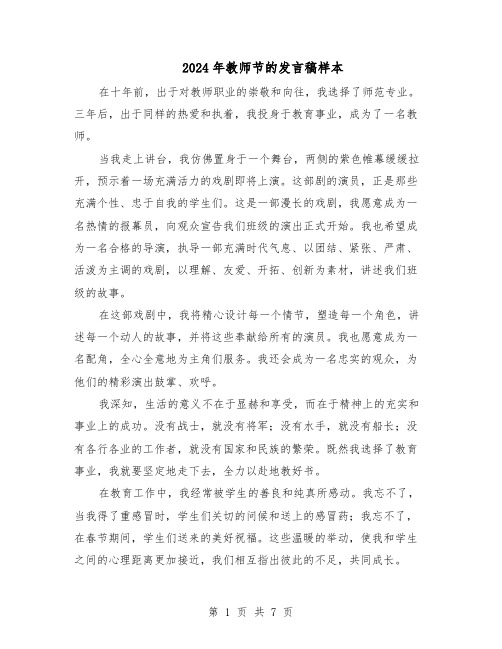 2024年教师节的发言稿样本

在十年前，出于对教师职业的崇敬和向往，我选择了师范专业。三年后，出于同样的热爱和执着，我投身于教育事业，成为了一名教师。

当我走上讲台，我仿佛置身于一个舞台，两侧的紫色帷幕缓缓拉开，预示着一场充满活力的戏剧即将上演。这部剧的演员，正是那些充满个性、忠于自我的学生们。这是一部漫长的戏剧，我愿意成为一名热情的报幕员，向观众宣告我们班级的演出正式开始。我也希望成为一名合格的导演，执导一部充满时代气息、以团结、紧张、严肃、活泼为主调的戏剧，以理解、友爱、开拓、创新为素材，讲述我们班级的故事。

在这部戏剧中，我将精心设计每一个情节，塑造每一个角色，讲述每一个动人的故事，并将这些奉献给所有的演员。我也愿意成为一名配角，全心全意地为主角们服务。我还会成为一名忠实的观众，为他们的精彩演出鼓掌、欢呼。

我深知，生活的意义不在于显赫和享受，而在于精神上的充实和事业上的成功。没有战士，就没有将军；没有水手，就没有船长；没有各行各业的工作者，就没有国家和民族的繁荣。既然我选择了教育事业，我就要坚定地走下去，全力以赴地教好书。

在教育工作中，我经常被学生的善良和纯真所感动。我忘不了，当我得了重感冒时，学生们关切的问候和送上的感冒药；我忘不了，在春节期间，学生们送来的美好祝福。这些温暖的举动，使我和学生之间的心理距离更加接近，我们相互指出彼此的不足，共同成长。

第 1 页 共 7 页